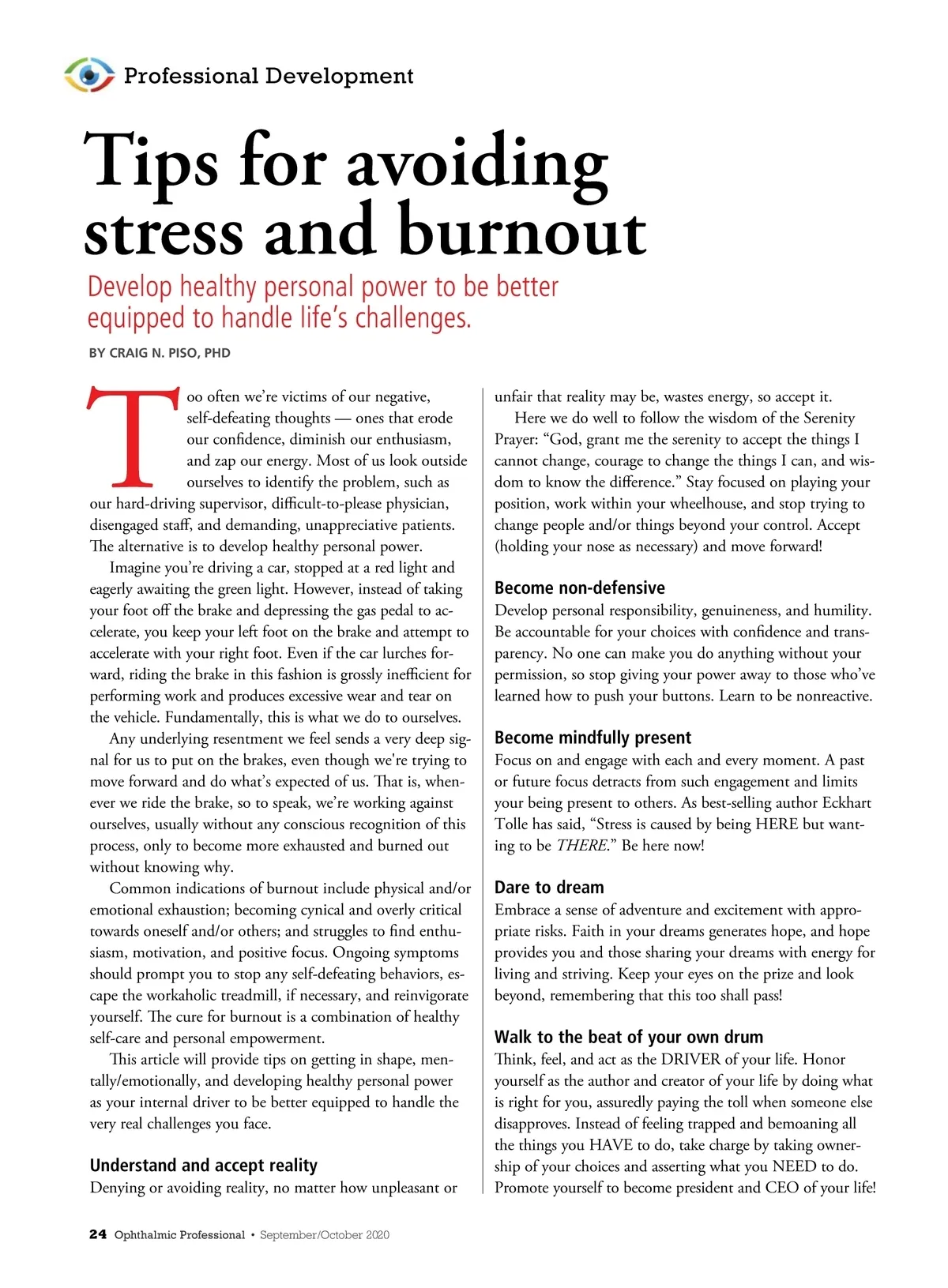 Professional Development

Tips for avoiding stress and burnout

Develop healthy personal power to be better equipped to handle life's challenges.

BY CRAIG N. PISO, PHD

Too often we're victims of our negative, self-defeating thoughts — ones that erode our confidence, diminish our enthusiasm, and zap our energy. Most of us look outside ourselves to identify the problem, such as our hard-driving supervisor, difficult-to-please physician, disengaged staff, and demanding, unappreciative patients. The alternative is to develop healthy personal power.

Imagine you're driving a car, stopped at a red light and eagerly awaiting the green light. However, instead of taking your foot off the brake and depressing the gas pedal to accelerate, you keep your left foot on the brake and attempt to accelerate with your right foot. Even if the car lurches forward, riding the brake in this fashion is grossly inefficient for performing work and produces excessive wear and tear on the vehicle. Fundamentally, this is what we do to ourselves.

Any underlying resentment we feel sends a very deep signal for us to put on the brakes, even though we're trying to move forward and do what's expected of us. That is, whenever we ride the brake, so to speak, we're working against ourselves, usually without any conscious recognition of this process, only to become more exhausted and burned out without knowing why.

Common indications of burnout include physical and/or emotional exhaustion; becoming cynical and overly critical towards oneself and/or others; and struggles to find enthusiasm, motivation, and positive focus. Ongoing symptoms should prompt you to stop any self-defeating behaviors, escape the workaholic treadmill, if necessary, and reinvigorate yourself. The cure for burnout is a combination of healthy self-care and personal empowerment.

This article will provide tips on getting in shape, mentally/emotionally, and developing healthy personal power as your internal driver to be better equipped to handle the very real challenges you face.

Understand and accept reality

Denying or avoiding reality, no matter how unpleasant or unfair that reality may be, wastes energy, so accept it.

Here we do well to follow the wisdom of the Serenity Prayer: "God, grant me the serenity to accept the things I cannot change, courage to change the things I can, and wisdom to know the difference." Stay focused on playing your position, work within your wheelhouse, and stop trying to change people and/or things beyond your control. Accept (holding your nose as necessary) and move forward!

Become non-defensive

Develop personal responsibility, genuineness, and humility. Be accountable for your choices with confidence and transparency. No one can make you do anything without your permission, so stop giving your power away to those who've learned how to push your buttons. Learn to be nonreactive.

Become mindfully present

Focus on and engage with each and every moment. A past or future focus detracts from such engagement and limits your being present to others. As best-selling author Eckhart Tolle has said, "Stress is caused by being HERE but wanting to be THERE." Be here now!

Dare to dream

Embrace a sense of adventure and excitement with appropriate risks. Faith in your dreams generates hope, and hope provides you and those sharing your dreams with energy for living and striving. Keep your eyes on the prize and look beyond, remembering that this too shall pass!

Walk to the beat of your own drum

Think, feel, and act as the DRIVER of your life. Honor yourself as the author and creator of your life by doing what is right for you, assuredly paying the toll when someone else disapproves. Instead of feeling trapped and bemoaning all the things you HAVE to do, take charge by taking ownership of your choices and asserting what you NEED to do. Promote yourself to become president and CEO of your life!

24 Ophthalmic Professional • September/October 2020